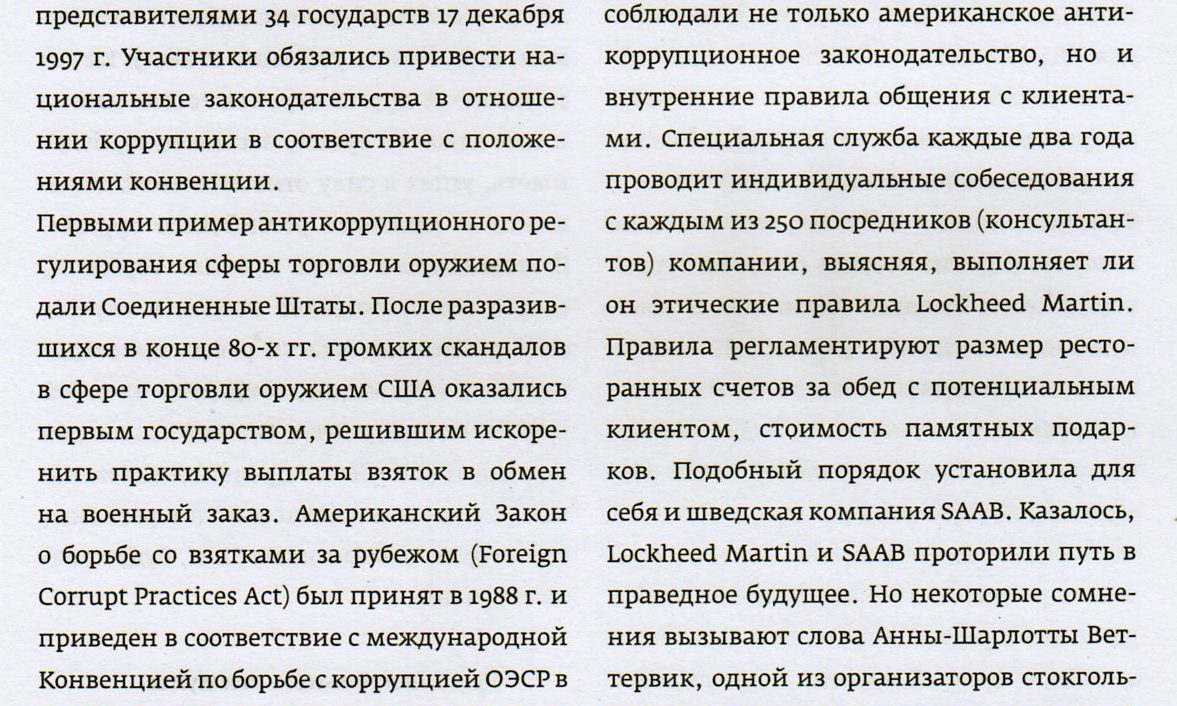 представителями 34 государств 17 декабря 1997 г. Участники обязались привести национальные законодательства в отношении коррупции в соответствие с положениями конвенции.

Первыми пример антикоррупционного регулирования сферы торговли оружием подали Соединенные Штаты. После разразившихся в конце 80-х гг. громких скандалов в сфере торговли оружием США оказались первым государством, решившим искоренить практику выплаты взяток в обмен на военный заказ. Американский Закон о борьбе со взятками за рубежом (Foreign Corrupt Practices Act) был принят в 1988 г. и приведен в соответствие с международной Конвенцией по борьбе с коррупцией ОЭСР в

соблюдали не только американское антикоррупционное законодательство, но и внутренние правила общения с клиентами. Специальная служба каждые два года проводит индивидуальные собеседования с каждым из 250 посредников (консультантов) компании, выясняя, выполняет ли он этические правила Lockheed Martin. Правила регламентируют размер ресторанных счетов за обед с потенциальным клиентом, стоимость памятных подарков. Подобный порядок установила для себя и шведская компания SAAB. Казалось, Lockheed Martin и SAAB проторили путь в праведное будущее. Но некоторые сомнения вызывают слова Анны-Шарлотты Веттервик, одной из организаторов стокголь-